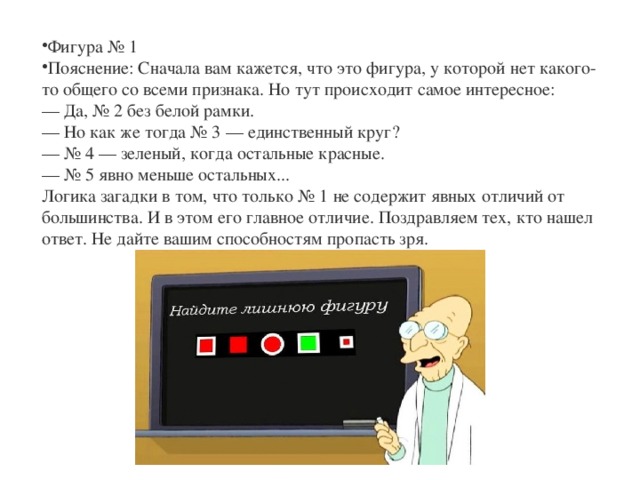 •Фигура № 1
•Пояснение: Сначала вам кажется, что это фигура, у которой нет какого-то общего со всеми признака. Но тут происходит самое интересное:
— Да, № 2 без белой рамки.
— Но как же тогда № 3 — единственный круг?
— № 4 — зеленый, когда остальные красные.
— № 5 явно меньше остальных...
Логика загадки в том, что только № 1 не содержит явных отличий от большинства. И в этом его главное отличие. Поздравляем тех, кто нашел ответ. Не дайте вашим способностям пропасть зря.

Найдите лишнюю фигуру